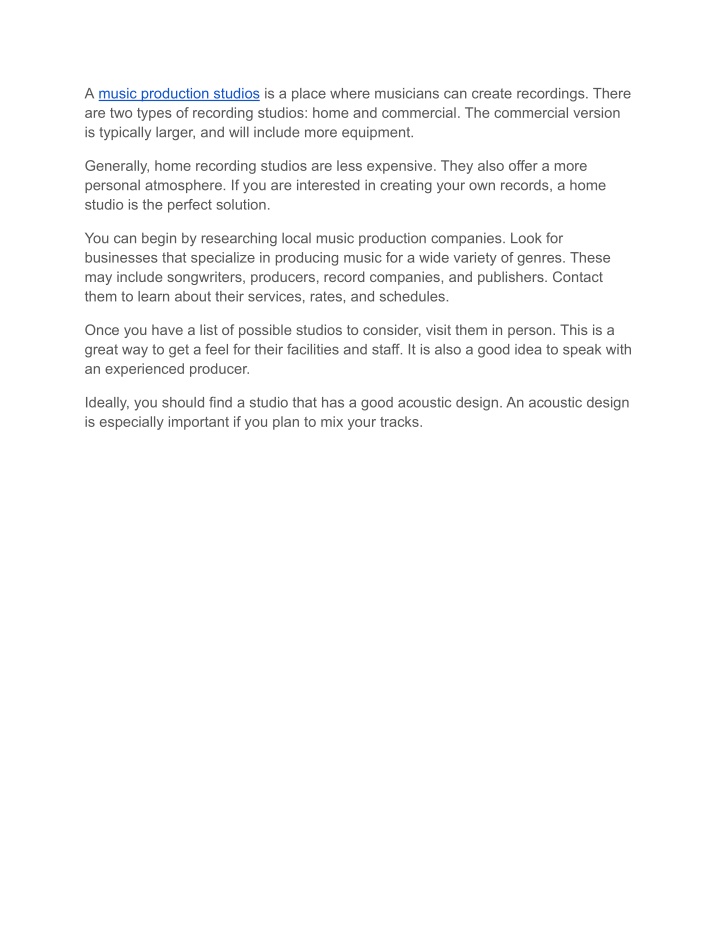 A music production studios is a place where musicians can create recordings. There are two types of recording studios: home and commercial. The commercial version is typically larger, and will include more equipment.

Generally, home recording studios are less expensive. They also offer a more personal atmosphere. If you are interested in creating your own records, a home studio is the perfect solution.

You can begin by researching local music production companies. Look for businesses that specialize in producing music for a wide variety of genres. These may include songwriters, producers, record companies, and publishers. Contact them to learn about their services, rates, and schedules.

Once you have a list of possible studios to consider, visit them in person. This is a great way to get a feel for their facilities and staff. It is also a good idea to speak with an experienced producer.

Ideally, you should find a studio that has a good acoustic design. An acoustic design is especially important if you plan to mix your tracks.